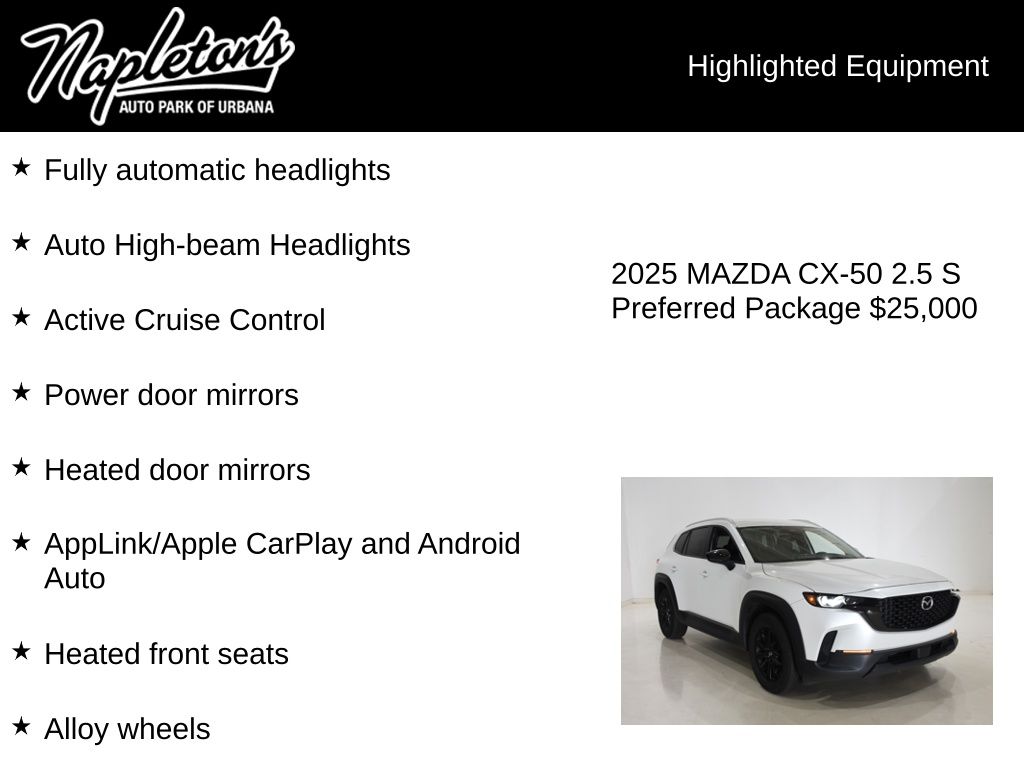 Napleton's
AUTO PARK OF URBANA

Highlighted Equipment

★ Fully automatic headlights

★ Auto High-beam Headlights

★ Active Cruise Control

★ Power door mirrors

★ Heated door mirrors

★ AppLink/Apple CarPlay and Android Auto

★ Heated front seats

★ Alloy wheels

2025 MAZDA CX-50 2.5 S Preferred Package $25,000